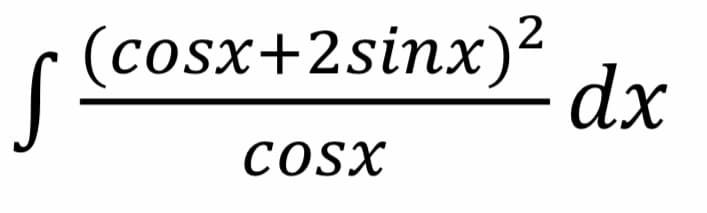 $\int \frac{(cosx+2sinx)^2}{cosx} dx$